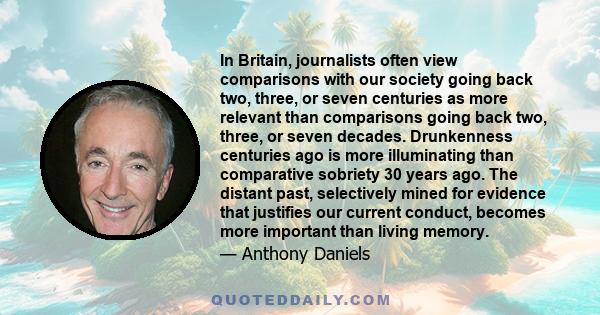 In Britain, journalists often view comparisons with our society going back two, three, or seven centuries as more relevant than comparisons going back two, three, or seven decades. Drunkenness centuries ago is more illuminating than comparative sobriety 30 years ago. The distant past, selectively mined for evidence that justifies our current conduct, becomes more important than living memory.

— Anthony Daniels

QUOTEDDAILY.COM